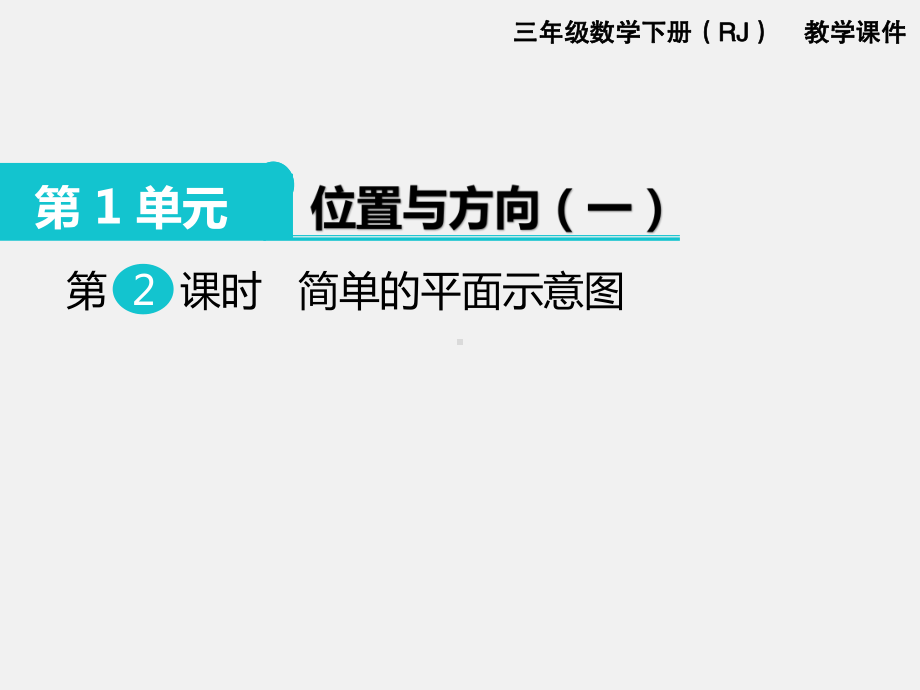 三年级数学下册（RJ） 教学课件

第 1 单元 位置与方向（一）

第 2 课时 简单的平面示意图